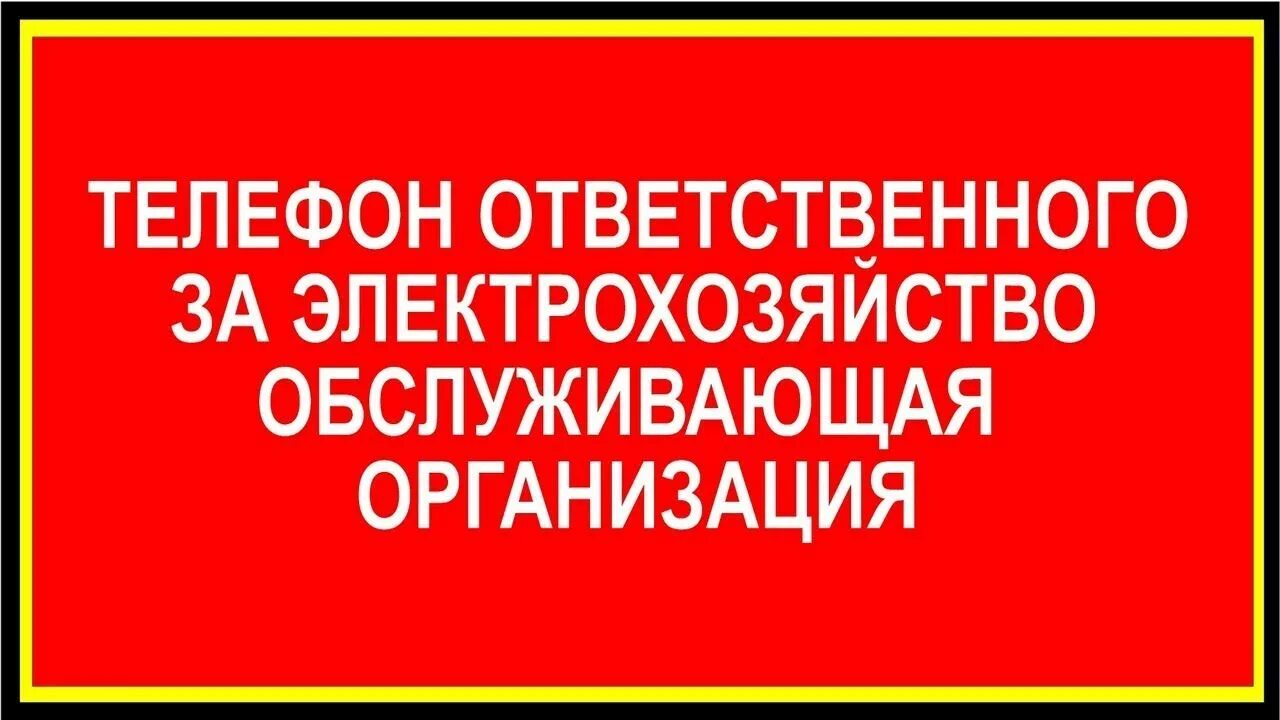 ТЕЛЕФОН ОТВЕТСТВЕННОГО ЗА ЭЛЕКТРОХОЗЯЙСТВО ОБСЛУЖИВАЮЩАЯ ОРГАНИЗАЦИЯ